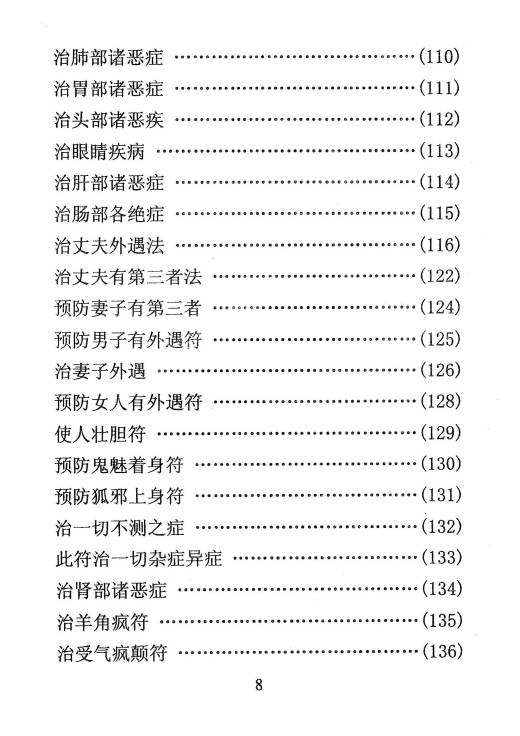 治肺部诸恶症 ……………………………(110)
治胃部诸恶症 ……………………………(111)
治头部诸恶疾 ……………………………(112)
治眼睛疾病 ………………………………(113)
治肝部诸恶症 ……………………………(114)
治肠部各绝症 ……………………………(115)
治丈夫外遇法 ……………………………(116)
治丈夫有第三者法 ………………………(122)
预防妻子有第三者 ………………………(124)
预防男子有外遇符 ………………………(125)
治妻子外遇 ………………………………(126)
预防女人有外遇符 ………………………(128)
使人壮胆符 ………………………………(129)
预防鬼魅着身符 …………………………(130)
预防狐邪上身符 …………………………(131)
治一切不测之症 …………………………(132)
此符治一切杂症异症 ……………………(133)
治肾部诸恶症 ……………………………(134)
治羊角疯符 ………………………………(135)
治受气疯颠符 ……………………………(136)

8